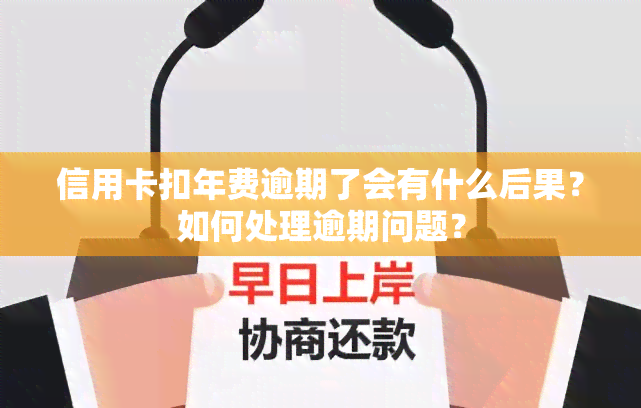 信用卡扣年费逾期了会有什么后果？如何处理逾期问题？

早日上岸
协商还款